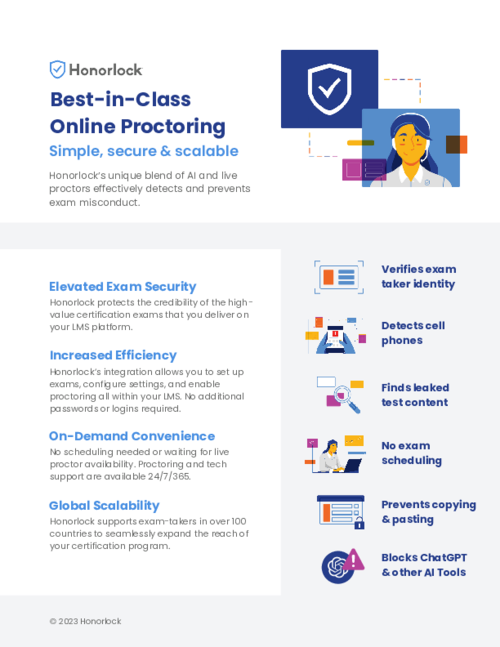 Honorlock

Best-in-Class Online Proctoring

Simple, secure & scalable

Honorlock's unique blend of AI and live proctors effectively detects and prevents exam misconduct.

Elevated Exam Security

Honorlock protects the credibility of the high-value certification exams that you deliver on your LMS platform.

Increased Efficiency

Honorlock's integration allows you to set up exams, configure settings, and enable proctoring all within your LMS. No additional passwords or logins required.

On-Demand Convenience

No scheduling needed or waiting for live proctor availability. Proctoring and tech support are available 24/7/365.

Global Scalability

Honorlock supports exam-takers in over 100 countries to seamlessly expand the reach of your certification program.

Verifies exam taker identity

Detects cell phones

Finds leaked test content

No exam scheduling

Prevents copying & pasting

Blocks ChatGPT & other AI Tools

© 2023 Honorlock